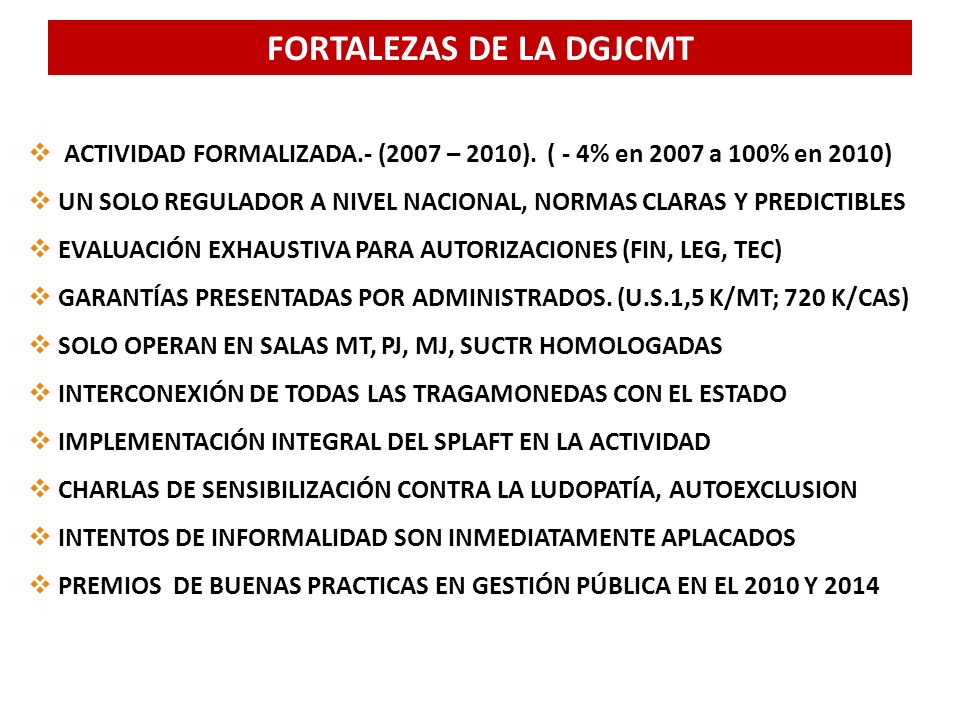 FORTALEZAS DE LA DGJCMT

❖ ACTIVIDAD FORMALIZADA.- (2007 – 2010). ( - 4% en 2007 a 100% en 2010)

❖ UN SOLO REGULADOR A NIVEL NACIONAL, NORMAS CLARAS Y PREDICTIBLES

❖ EVALUACIÓN EXHAUSTIVA PARA AUTORIZACIONES (FIN, LEG, TEC)

❖ GARANTÍAS PRESENTADAS POR ADMINISTRADOS. (U.S.1,5 K/MT; 720 K/CAS)

❖ SOLO OPERAN EN SALAS MT, PJ, MJ, SUCTR HOMOLOGADAS

❖ INTERCONEXIÓN DE TODAS LAS TRAGAMONEDAS CON EL ESTADO

❖ IMPLEMENTACIÓN INTEGRAL DEL SPLAFT EN LA ACTIVIDAD

❖ CHARLAS DE SENSIBILIZACIÓN CONTRA LA LUDOPATÍA, AUTOEXCLUSION

❖ INTENTOS DE INFORMALIDAD SON INMEDIATAMENTE APLACADOS

❖ PREMIOS DE BUENAS PRACTICAS EN GESTIÓN PÚBLICA EN EL 2010 Y 2014